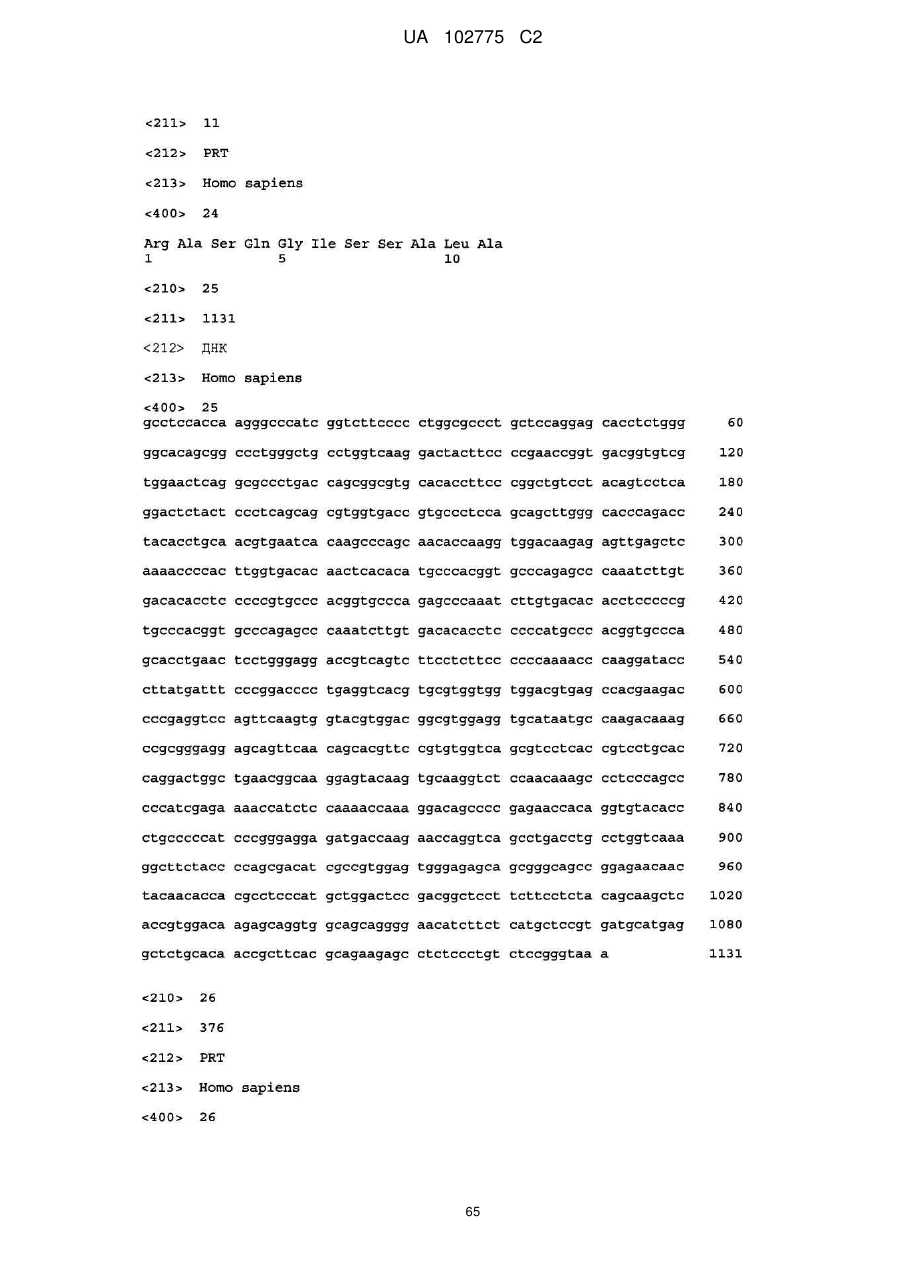 UA 102775 C2

<211> 11

<212> PRT

<213> Homo sapiens

<400> 24

Arg Ala Ser Gln Gly Ile Ser Ser Ala Leu Ala
1 5 10

<210> 25

<211> 1131

<212> ДНК

<213> Homo sapiens

<400> 25
gcctccacca agggcccatc ggtcttcccc ctggcgccct gctccaggag cacctctggg 60
ggcacagcgg ccctgggctg cctggtcaag gactacttcc ccgaaccggt gacggtgtcg 120
tggaactcag gcgccctgac cagcggcgtg cacaccttcc cggctgtcct acagtcctca 180
ggactctact ccctcagcag cgtggtgacc gtgccctcca gcagcttggg cacccagacc 240
tacacctgca acgtgaatca caagcccagc aacaccaagg tggacaagag agttgagctc 300
aaaaccccac ttggtgacac aactcacaca tgcccacggt gcccagagcc caaatcttgt 360
gacacacctc ccccgtgccc acggtgccca gagcccaaat cttgtgacac acctcccccg 420
tgcccacggt gcccagagcc caaatcttgt gacacacctc ccccatgccc acggtgccca 480
gcacctgaac tcctgggagg accgtcagtc ttcctcttcc ccccaaaacc caaggatacc 540
cttatgattt cccggacccc tgaggtcacg tgcgtggtgg tggacgtgag ccacgaagac 600
cccgaggtcc agttcaagtg gtacgtggac ggcgtggagg tgcataatgc caagacaaag 660
ccgcgggagg agcagttcaa cagcacgttc cgtgtggtca gcgtcctcac cgtcctgcac 720
caggactggc tgaacggcaa ggagtacaag tgcaaggtct ccaacaaagc cctcccagcc 780
cccatcgaga aaaccatctc caaaaccaaa ggacagcccc gagaaccaca ggtgtacacc 840
ctgcccccat cccgggagga gatgaccaag aaccaggtca gcctgacctg cctggtcaaa 900
ggcttctacc ccagcgacat cgccgtggag tgggagagca gcgggcagcc ggagaacaac 960
tacaacacca cgcctcccat gctggactcc gacggctcct tcttcctcta cagcaagctc 1020
accgtggaca agagcaggtg gcagcagggg aacatcttct catgctccgt gatgcatgag 1080
gctctgcaca accgcttcac gcagaagagc ctctccctgt ctccgggtaa a 1131

<210> 26

<211> 376

<212> PRT

<213> Homo sapiens

<400> 26

65